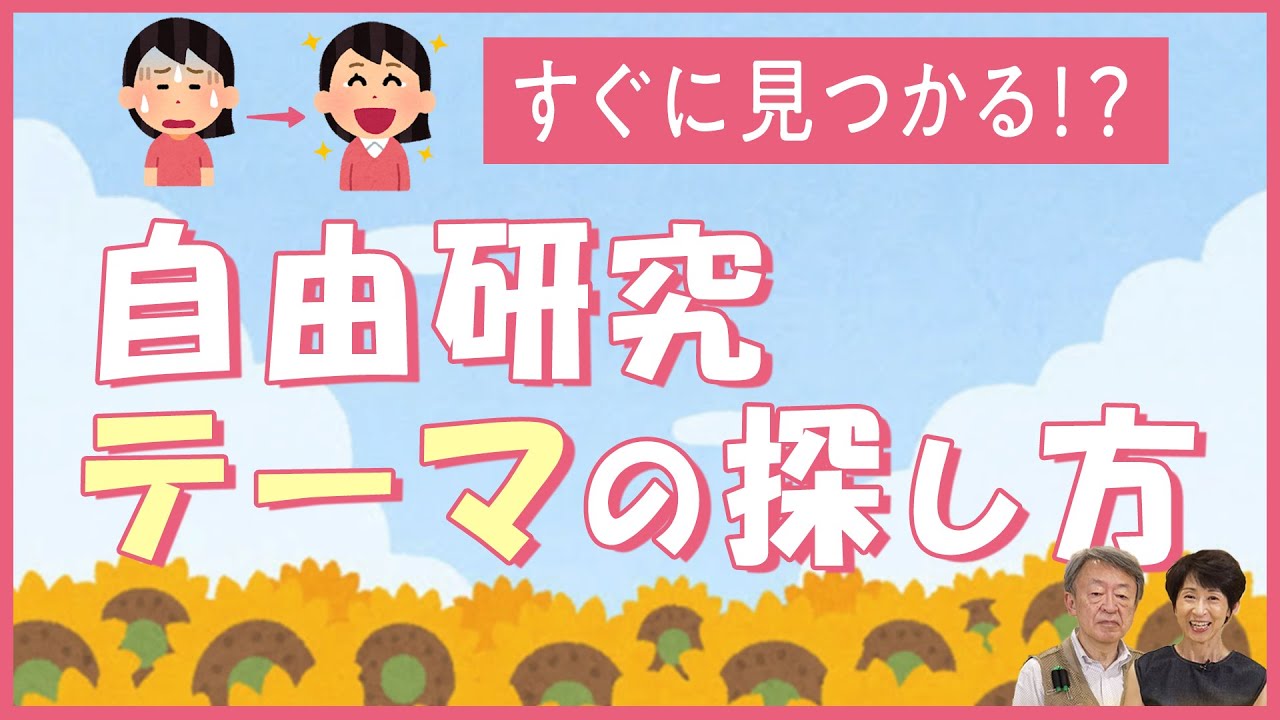 すぐに見つかる!?

自由研究
テーマの探し方